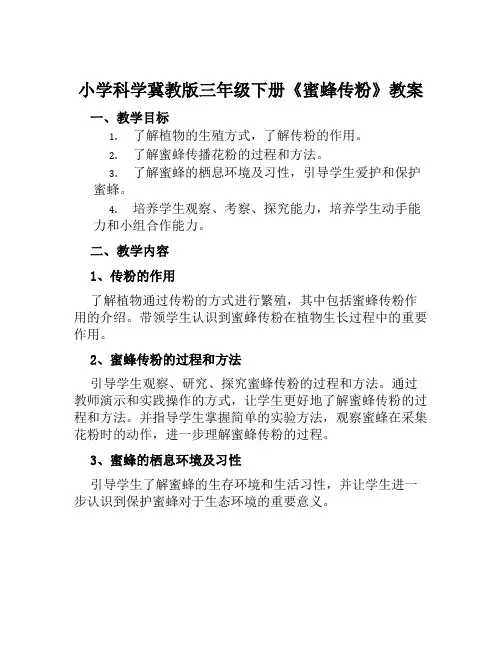 小学科学冀教版三年级下册《蜜蜂传粉》教案

一、教学目标

1. 了解植物的生殖方式，了解传粉的作用。

2. 了解蜜蜂传播花粉的过程和方法。

3. 了解蜜蜂的栖息环境及习性，引导学生爱护和保护蜜蜂。

4. 培养学生观察、考察、探究能力，培养学生动手能力和小组合作能力。

二、教学内容

1、传粉的作用

了解植物通过传粉的方式进行繁殖，其中包括蜜蜂传粉作用的介绍。带领学生认识到蜜蜂传粉在植物生长过程中的重要作用。

2、蜜蜂传粉的过程和方法

引导学生观察、研究、探究蜜蜂传粉的过程和方法。通过教师演示和实践操作的方式，让学生更好地了解蜜蜂传粉的过程和方法。并指导学生掌握简单的实验方法，观察蜜蜂在采集花粉时的动作，进一步理解蜜蜂传粉的过程。

3、蜜蜂的栖息环境及习性

引导学生了解蜜蜂的生存环境和生活习性，并让学生进一步认识到保护蜜蜂对于生态环境的重要意义。